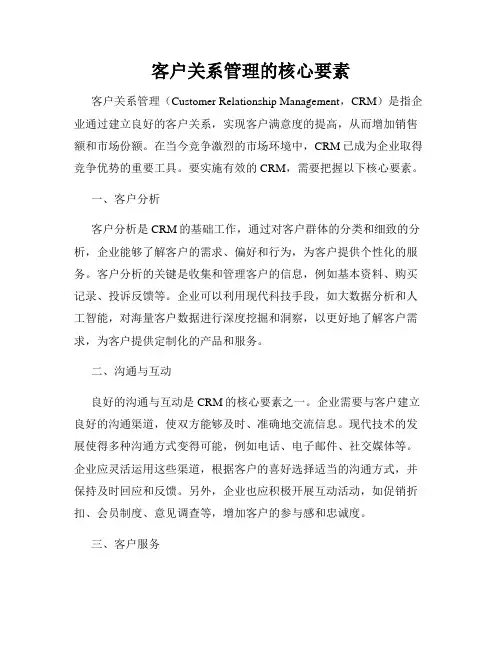 客户关系管理的核心要素

客户关系管理（Customer Relationship Management，CRM）是指企业通过建立良好的客户关系，实现客户满意度的提高，从而增加销售额和市场份额。在当今竞争激烈的市场环境中，CRM已成为企业取得竞争优势的重要工具。要实施有效的CRM，需要把握以下核心要素。

一、客户分析

客户分析是CRM的基础工作，通过对客户群体的分类和细致的分析，企业能够了解客户的需求、偏好和行为，为客户提供个性化的服务。客户分析的关键是收集和管理客户的信息，例如基本资料、购买记录、投诉反馈等。企业可以利用现代科技手段，如大数据分析和人工智能，对海量客户数据进行深度挖掘和洞察，以更好地了解客户需求，为客户提供定制化的产品和服务。

二、沟通与互动

良好的沟通与互动是CRM的核心要素之一。企业需要与客户建立良好的沟通渠道，使双方能够及时、准确地交流信息。现代技术的发展使得多种沟通方式变得可能，例如电话、电子邮件、社交媒体等。企业应灵活运用这些渠道，根据客户的喜好选择适当的沟通方式，并保持及时回应和反馈。另外，企业也应积极开展互动活动，如促销折扣、会员制度、意见调查等，增加客户的参与感和忠诚度。

三、客户服务